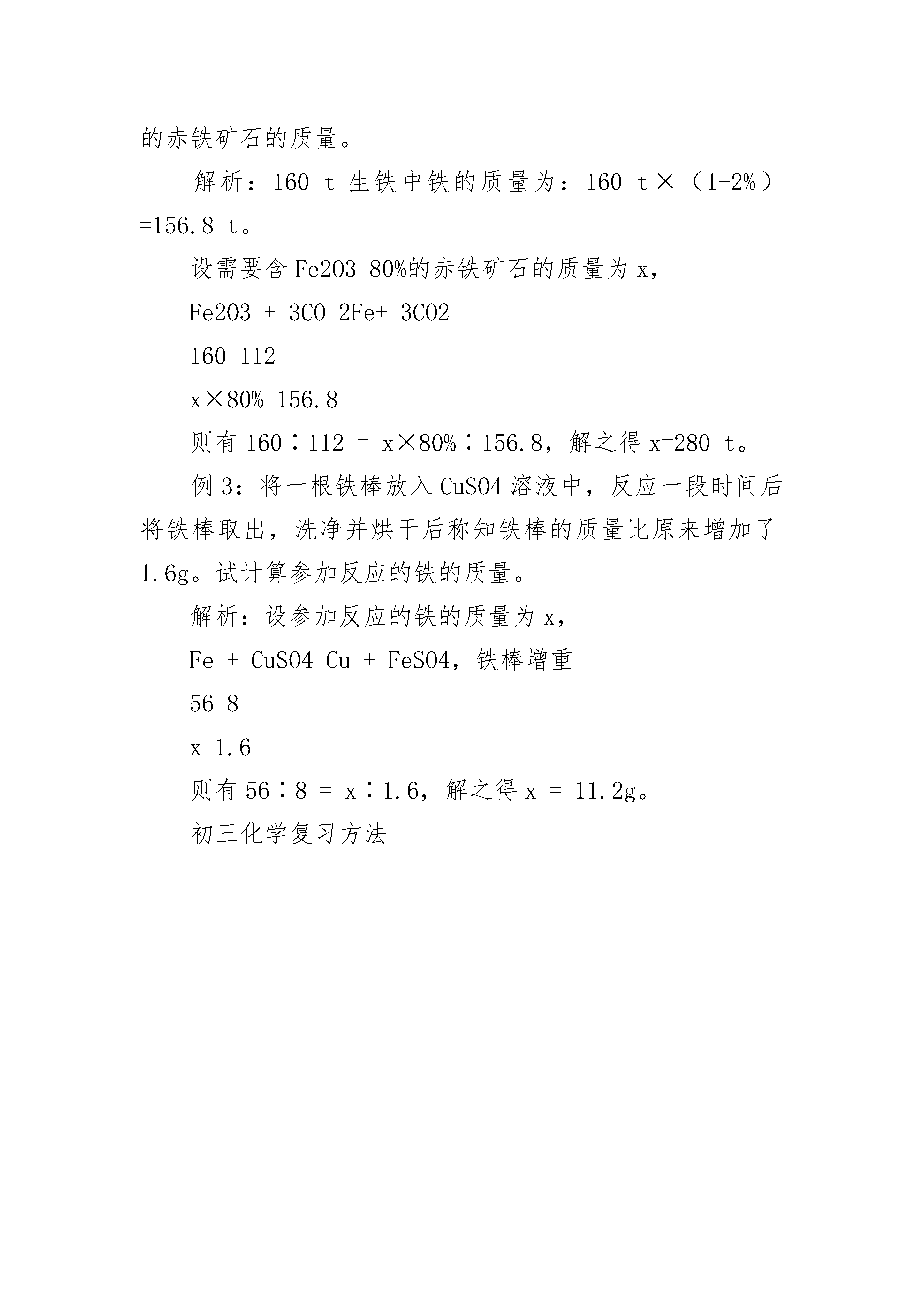 的赤铁矿石的质量。

解析：160 t 生铁中铁的质量为：160 t×（1-2%）=156.8 t。

设需要含 Fe2O3 80%的赤铁矿石的质量为 x，

Fe2O3 + 3CO 2Fe+ 3CO2

160 112

x×80% 156.8

则有 160∶112 = x×80%∶156.8，解之得 x=280 t。

例 3：将一根铁棒放入 CuSO4 溶液中，反应一段时间后将铁棒取出，洗净并烘干后称知铁棒的质量比原来增加了 1.6g。试计算参加反应的铁的质量。

解析：设参加反应的铁的质量为 x，

Fe + CuSO4 Cu + FeSO4，铁棒增重

56 8

x 1.6

则有 56∶8 = x∶1.6，解之得 x = 11.2g。

初三化学复习方法